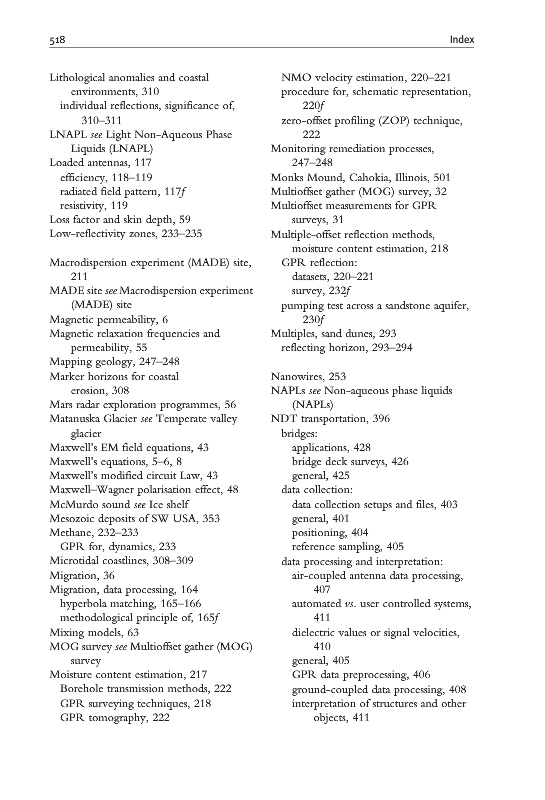 518 Index

Lithological anomalies and coastal environments, 310
individual reflections, significance of, 310–311
LNAPL see Light Non-Aqueous Phase Liquids (LNAPL)
Loaded antennas, 117
efficiency, 118–119
radiated field pattern, 117f
resistivity, 119
Loss factor and skin depth, 59
Low-reflectivity zones, 233–235

Macrodispersion experiment (MADE) site, 211
MADE site see Macrodispersion experiment (MADE) site
Magnetic permeability, 6
Magnetic relaxation frequencies and permeability, 55
Mapping geology, 247–248
Marker horizons for coastal erosion, 308
Mars radar exploration programmes, 56
Matanuska Glacier see Temperate valley glacier
Maxwell's EM field equations, 43
Maxwell's equations, 5–6, 8
Maxwell's modified circuit Law, 43
Maxwell–Wagner polarisation effect, 48
McMurdo sound see Ice shelf
Mesozoic deposits of SW USA, 353
Methane, 232–233
GPR for, dynamics, 233
Microtidal coastlines, 308–309
Migration, 36
Migration, data processing, 164
hyperbola matching, 165–166
methodological principle of, 165f
Mixing models, 63
MOG survey see Multioffset gather (MOG) survey
Moisture content estimation, 217
Borehole transmission methods, 222
GPR surveying techniques, 218
GPR tomography, 222
NMO velocity estimation, 220–221
procedure for, schematic representation, 220f
zero-offset profiling (ZOP) technique, 222
Monitoring remediation processes, 247–248
Monks Mound, Cahokia, Illinois, 501
Multioffset gather (MOG) survey, 32
Multioffset measurements for GPR surveys, 31
Multiple-offset reflection methods, moisture content estimation, 218
GPR reflection:
datasets, 220–221
survey, 232f
pumping test across a sandstone aquifer, 230f
Multiples, sand dunes, 293
reflecting horizon, 293–294

Nanowires, 253
NAPLs see Non-aqueous phase liquids (NAPLs)
NDT transportation, 396
bridges:
applications, 428
bridge deck surveys, 426
general, 425
data collection:
data collection setups and files, 403
general, 401
positioning, 404
reference sampling, 405
data processing and interpretation:
air-coupled antenna data processing, 407
automated vs. user controlled systems, 411
dielectric values or signal velocities, 410
general, 405
GPR data preprocessing, 406
ground-coupled data processing, 408
interpretation of structures and other objects, 411